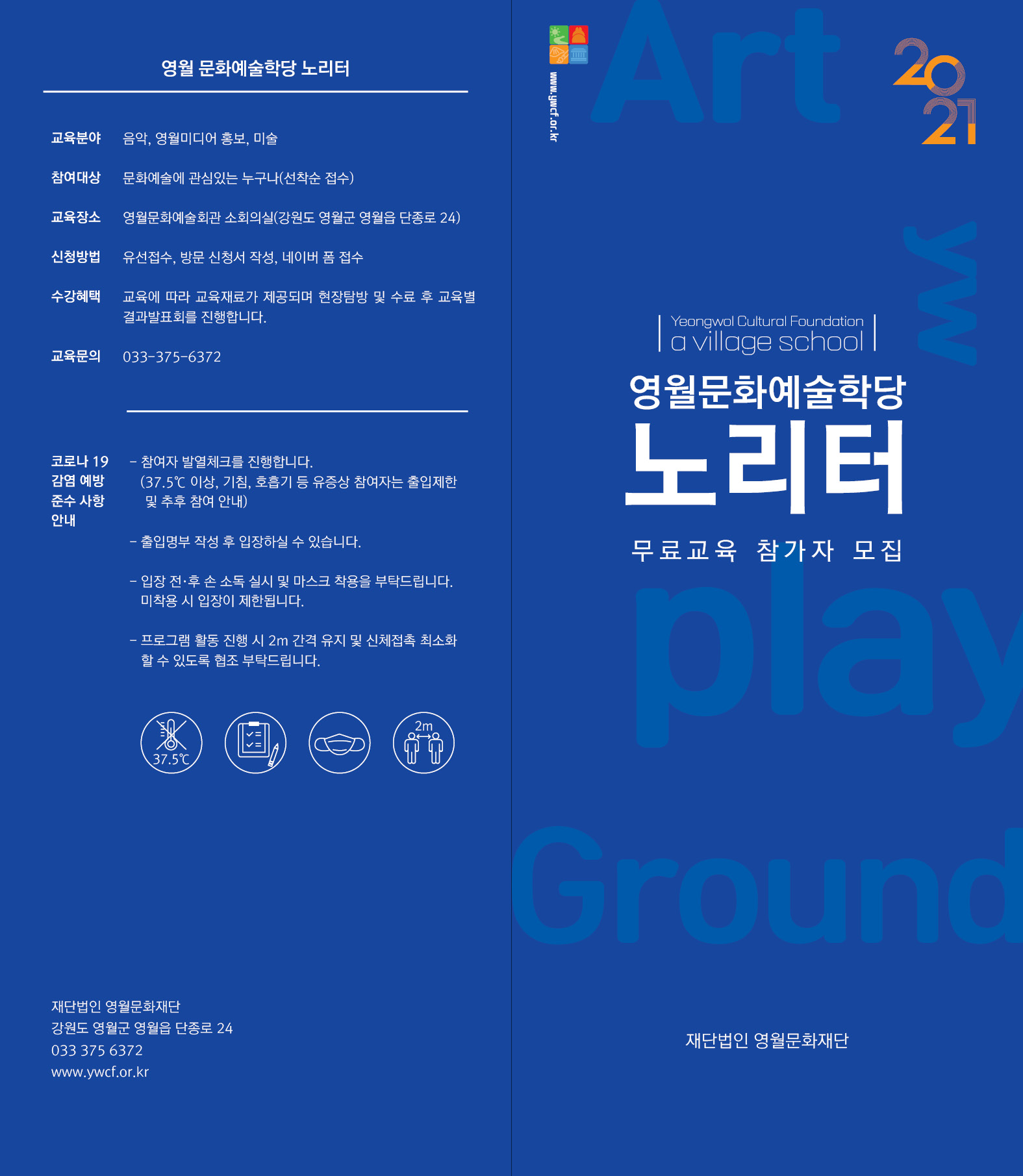 영월 문화예술학당 노리터

교육분야 음악, 영월미디어 홍보, 미술

참여대상 문화예술에 관심있는 누구나(선착순 접수)

교육장소 영월문화예술회관 소회의실(강원도 영월군 영월읍 단종로 24)

신청방법 유선접수, 방문 신청서 작성, 네이버 폼 접수

수강혜택 교육에 따라 교육재료가 제공되며 현장탐방 및 수료 후 교육별 결과발표회를 진행합니다.

교육문의 033-375-6372

코로나 19 감염 예방 준수 사항 안내

- 참여자 발열체크를 진행합니다. (37.5℃ 이상, 기침, 호흡기 등 유증상 참여자는 출입제한 및 추후 참여 안내)

- 출입명부 작성 후 입장하실 수 있습니다.

- 입장 전·후 손 소독 실시 및 마스크 착용을 부탁드립니다. 미착용 시 입장이 제한됩니다.

- 프로그램 활동 진행 시 2m 간격 유지 및 신체접촉 최소화 할 수 있도록 협조 부탁드립니다.

37.5℃

2m

재단법인 영월문화재단
강원도 영월군 영월읍 단종로 24
033 375 6372
www.ywcf.or.kr

www.ywcf.or.kr

Art

2021

Yeongwol Cultural Foundation
a village school

영월문화예술학당
노리터

무료교육 참가자 모집

play

Ground

재단법인 영월문화재단